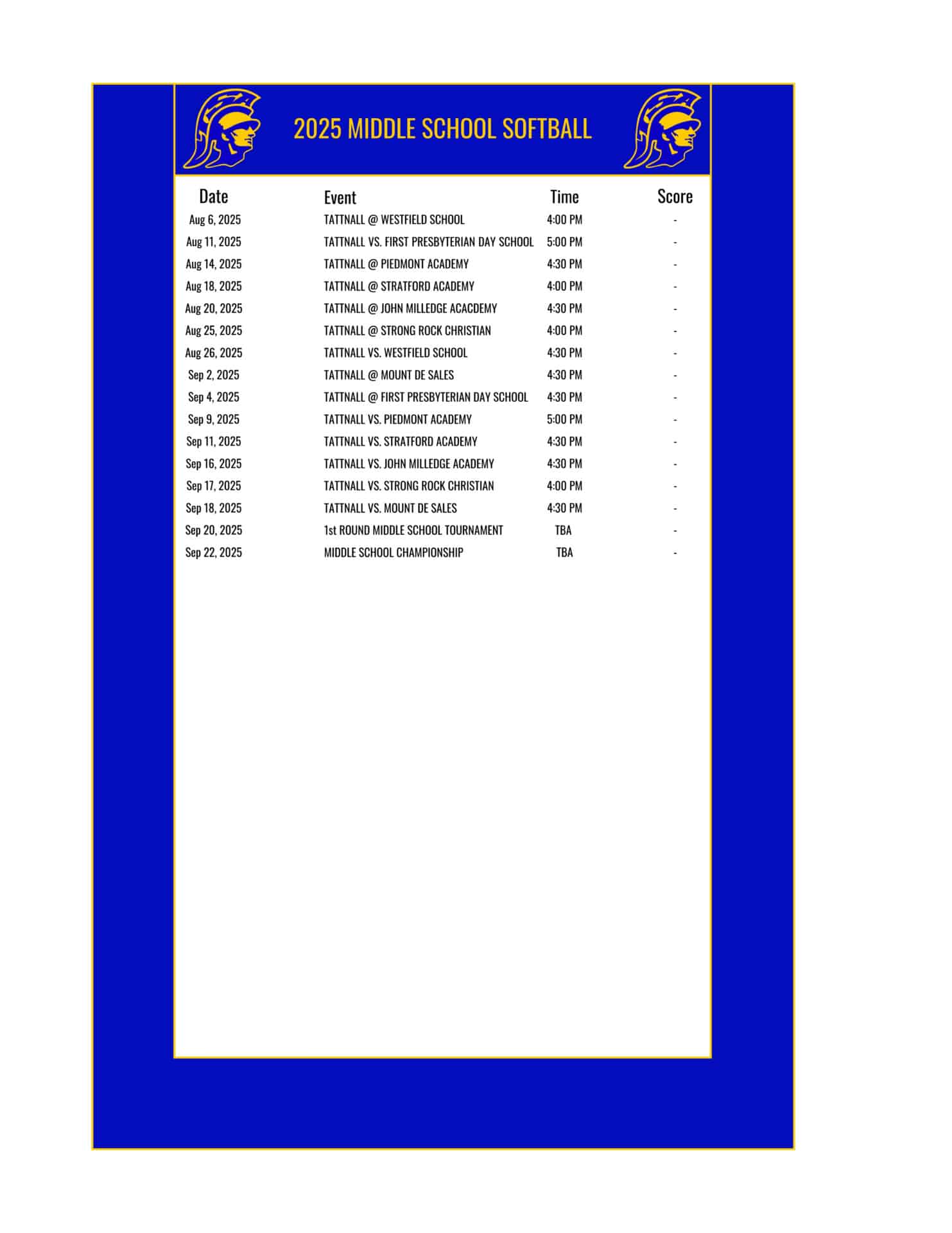 2025 MIDDLE SCHOOL SOFTBALL

| Date | Event | Time | Score |
|---|---|---|---|
| Aug 6, 2025 | TATTNALL @ WESTFIELD SCHOOL | 4:00 PM | - |
| Aug 11, 2025 | TATTNALL VS. FIRST PRESBYTERIAN DAY SCHOOL | 5:00 PM | - |
| Aug 14, 2025 | TATTNALL @ PIEDMONT ACADEMY | 4:30 PM | - |
| Aug 18, 2025 | TATTNALL @ STRATFORD ACADEMY | 4:00 PM | - |
| Aug 20, 2025 | TATTNALL @ JOHN MILLEDGE ACACDEMY | 4:30 PM | - |
| Aug 25, 2025 | TATTNALL @ STRONG ROCK CHRISTIAN | 4:00 PM | - |
| Aug 26, 2025 | TATTNALL VS. WESTFIELD SCHOOL | 4:30 PM | - |
| Sep 2, 2025 | TATTNALL @ MOUNT DE SALES | 4:30 PM | - |
| Sep 4, 2025 | TATTNALL @ FIRST PRESBYTERIAN DAY SCHOOL | 4:30 PM | - |
| Sep 9, 2025 | TATTNALL VS. PIEDMONT ACADEMY | 5:00 PM | - |
| Sep 11, 2025 | TATTNALL VS. STRATFORD ACADEMY | 4:30 PM | - |
| Sep 16, 2025 | TATTNALL VS. JOHN MILLEDGE ACADEMY | 4:30 PM | - |
| Sep 17, 2025 | TATTNALL VS. STRONG ROCK CHRISTIAN | 4:00 PM | - |
| Sep 18, 2025 | TATTNALL VS. MOUNT DE SALES | 4:30 PM | - |
| Sep 20, 2025 | 1st ROUND MIDDLE SCHOOL TOURNAMENT | TBA | - |
| Sep 22, 2025 | MIDDLE SCHOOL CHAMPIONSHIP | TBA | - |